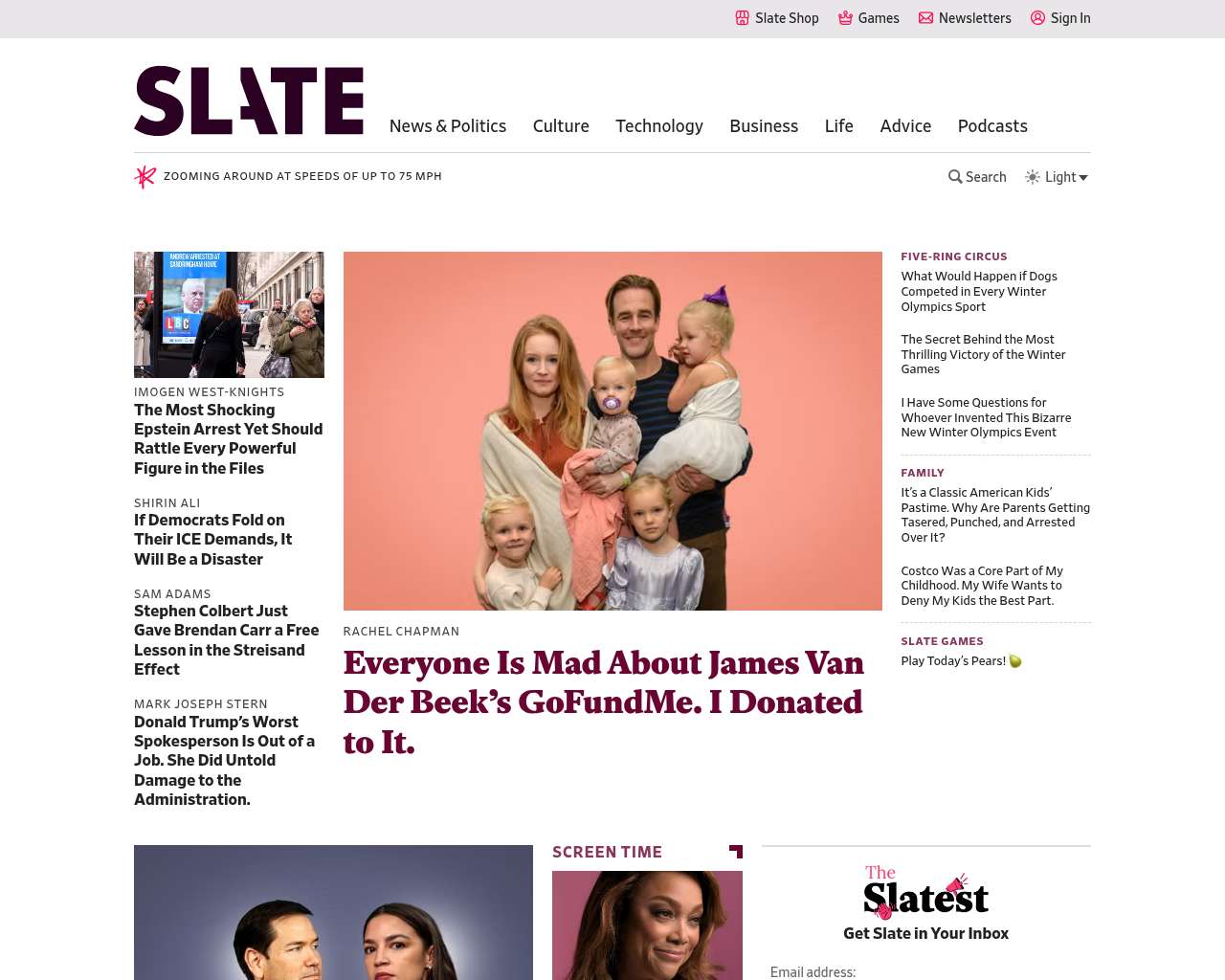 Slate Shop Games Newsletters Sign In

SLATE

News & Politics Culture Technology Business Life Advice Podcasts

ZOOMING AROUND AT SPEEDS OF UP TO 75 MPH

Search Light

ANDREW ARRESTED AT SANDRINGHAM HOME

LBC

IMOGEN WEST-KNIGHTS
The Most Shocking Epstein Arrest Yet Should Rattle Every Powerful Figure in the Files

SHIRIN ALI
If Democrats Fold on Their ICE Demands, It Will Be a Disaster

SAM ADAMS
Stephen Colbert Just Gave Brendan Carr a Free Lesson in the Streisand Effect

MARK JOSEPH STERN
Donald Trump's Worst Spokesperson Is Out of a Job. She Did Untold Damage to the Administration.

RACHEL CHAPMAN
Everyone Is Mad About James Van Der Beek's GoFundMe. I Donated to It.

FIVE-RING CIRCUS
What Would Happen if Dogs Competed in Every Winter Olympics Sport

The Secret Behind the Most Thrilling Victory of the Winter Games

I Have Some Questions for Whoever Invented This Bizarre New Winter Olympics Event

FAMILY
It's a Classic American Kids' Pastime. Why Are Parents Getting Tasered, Punched, and Arrested Over It?

Costco Was a Core Part of My Childhood. My Wife Wants to Deny My Kids the Best Part.

SLATE GAMES
Play Today's Pears!

SCREEN TIME

The Slatest
Get Slate in Your Inbox

Email address: